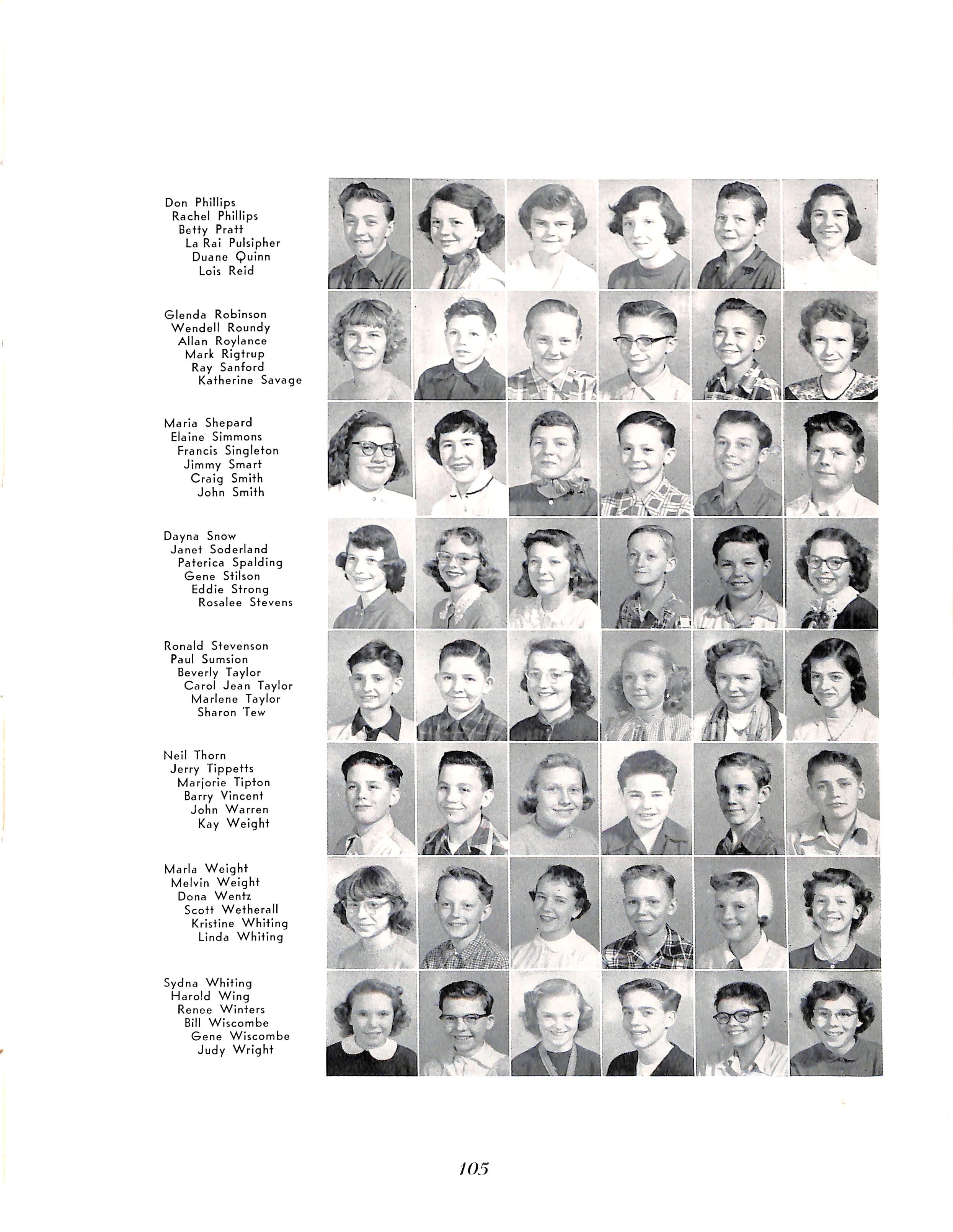 Don Phillips
Rachel Phillips
Betty Pratt
La Rai Pulsipher
Duane Quinn
Lois Reid

Glenda Robinson
Wendell Roundy
Allan Roylance
Mark Rigtrup
Ray Sanford
Katherine Savage

Maria Shepard
Elaine Simmons
Francis Singleton
Jimmy Smart
Craig Smith
John Smith

Dayna Snow
Janet Soderland
Paterica Spalding
Gene Stilson
Eddie Strong
Rosalee Stevens

Ronald Stevenson
Paul Sumsion
Beverly Taylor
Carol Jean Taylor
Marlene Taylor
Sharon Tew

Neil Thorn
Jerry Tippetts
Marjorie Tipton
Barry Vincent
John Warren
Kay Weight

Marla Weight
Melvin Weight
Dona Wentz
Scott Wetherall
Kristine Whiting
Linda Whiting

Sydna Whiting
Harold Wing
Renee Winters
Bill Wiscombe
Gene Wiscombe
Judy Wright

105